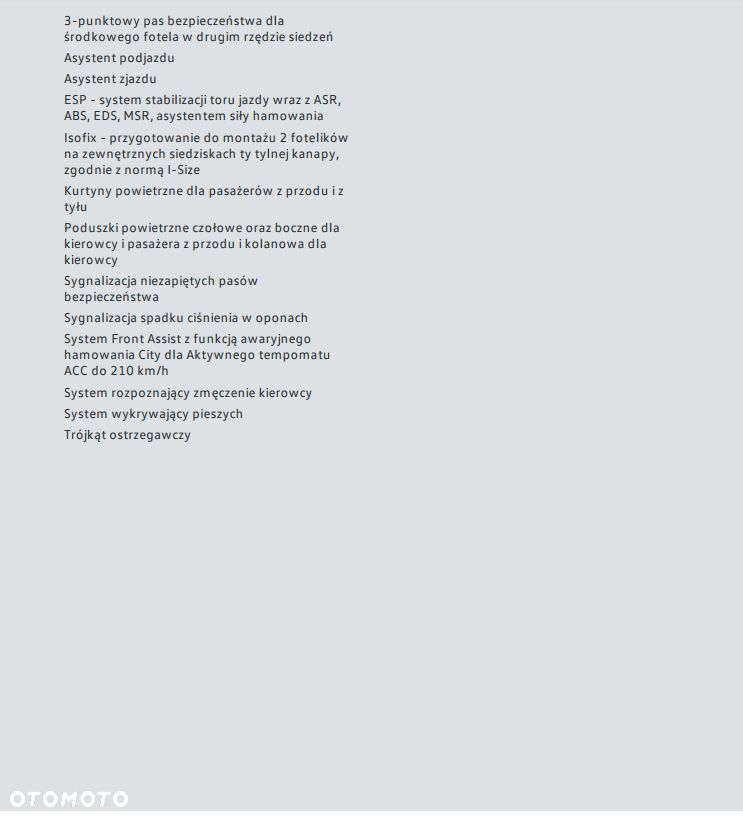 3-punktowy pas bezpieczeństwa dla środkowego fotela w drugim rzędzie siedzeń

Asystent podjazdu

Asystent zjazdu

ESP - system stabilizacji toru jazdy wraz z ASR, ABS, EDS, MSR, asystentem siły hamowania

Isofix - przygotowanie do montażu 2 fotelików na zewnętrznych siedziskach ty tylnej kanapy, zgodnie z normą I-Size

Kurtyny powietrzne dla pasażerów z przodu i z tyłu

Poduszki powietrzne czołowe oraz boczne dla kierowcy i pasażera z przodu i kolanowa dla kierowcy

Sygnalizacja niezapiętych pasów bezpieczeństwa

Sygnalizacja spadku ciśnienia w oponach

System Front Assist z funkcją awaryjnego hamowania City dla Aktywnego tempomatu ACC do 210 km/h

System rozpoznający zmęczenie kierowcy

System wykrywający pieszych

Trójkąt ostrzegawczy

OTOMOTO